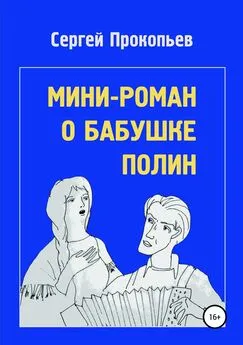 Сергей Прокопьев

МИНИ-РОМАН О БАБУШКЕ ПОЛИН

16+